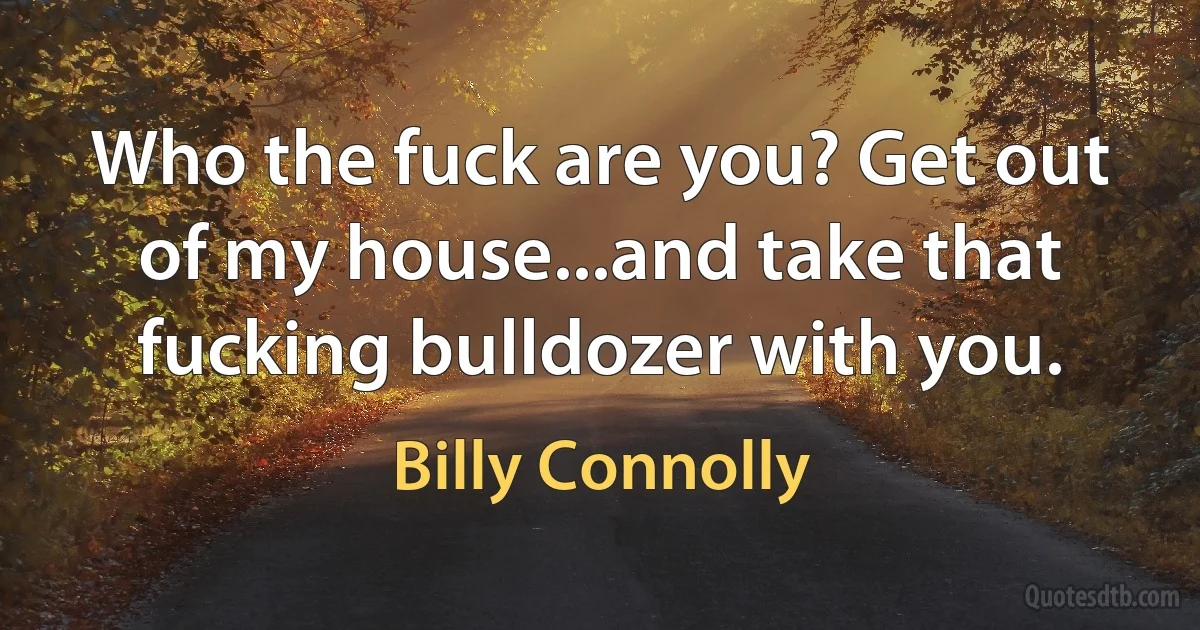 Who the fuck are you? Get out of my house...and take that fucking bulldozer with you.

Billy Connolly

Quotesdtb.com